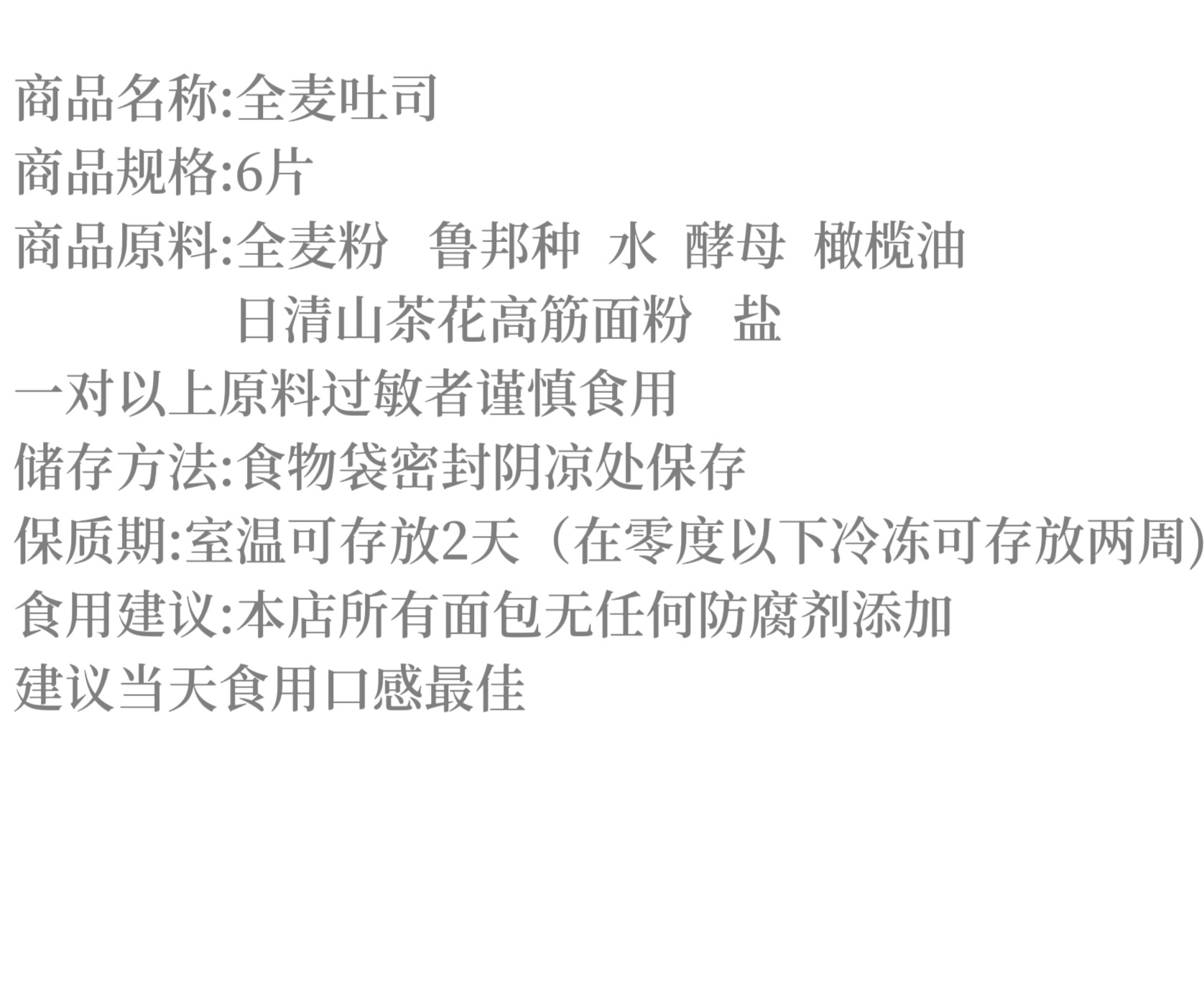 商品名称:全麦吐司

商品规格:6片

商品原料:全麦粉 鲁邦种 水 酵母 橄榄油
日清山茶花高筋面粉 盐

一对以上原料过敏者谨慎食用

储存方法:食物袋密封阴凉处保存

保质期:室温可存放2天（在零度以下冷冻可存放两周)

食用建议:本店所有面包无任何防腐剂添加

建议当天食用口感最佳